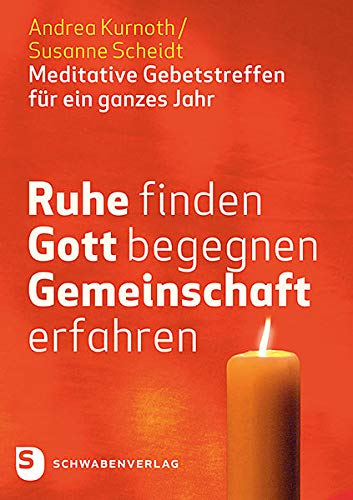 Andrea Kurnoth /
Susanne Scheidt
Meditative Gebetstreffen für ein ganzes Jahr

Ruhe finden
Gott begegnen
Gemeinschaft erfahren

S SCHWABENVERLAG